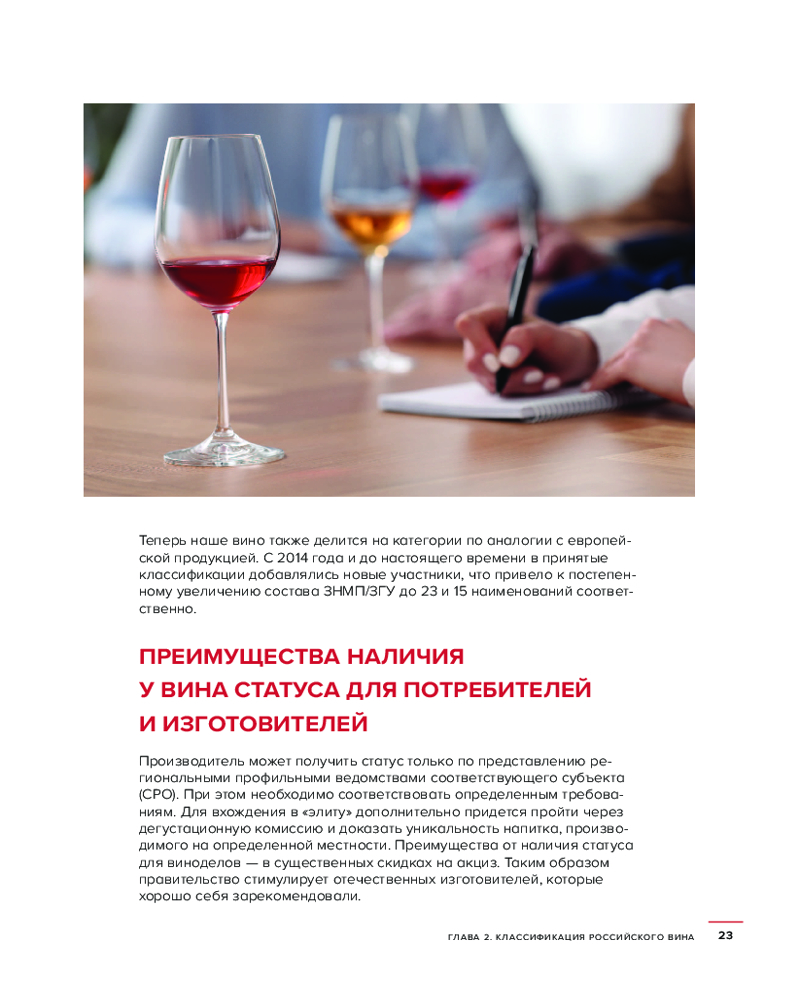 Теперь наше вино также делится на категории по аналогии с европейской продукцией. С 2014 года и до настоящего времени в принятые классификации добавлялись новые участники, что привело к постепенному увеличению состава ЗНМП/ЗГУ до 23 и 15 наименований соответственно.

ПРЕИМУЩЕСТВА НАЛИЧИЯ У ВИНА СТАТУСА ДЛЯ ПОТРЕБИТЕЛЕЙ И ИЗГОТОВИТЕЛЕЙ

Производитель может получить статус только по представлению региональными профильными ведомствами соответствующего субъекта (СРО). При этом необходимо соответствовать определенным требованиям. Для вхождения в «элиту» дополнительно придется пройти через дегустационную комиссию и доказать уникальность напитка, производимого на определенной местности. Преимущества от наличия статуса для виноделов — в существенных скидках на акциз. Таким образом правительство стимулирует отечественных изготовителей, которые хорошо себя зарекомендовали.

ГЛАВА 2. КЛАССИФИКАЦИЯ РОССИЙСКОГО ВИНА 23